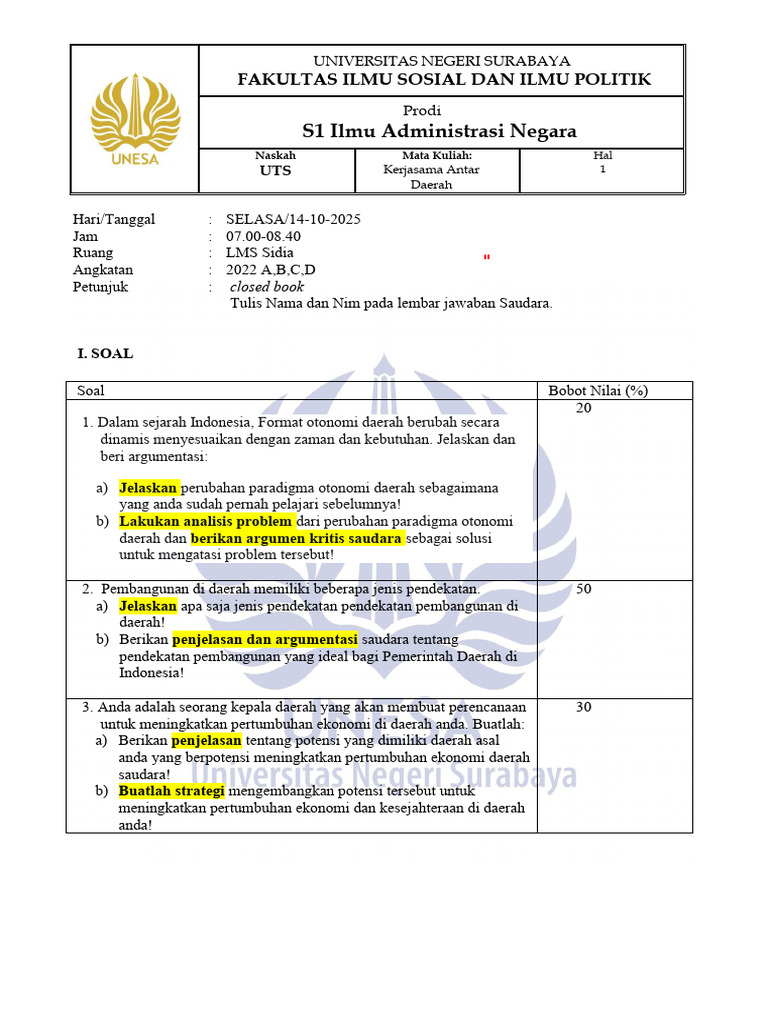 UNESA

UNIVERSITAS NEGERI SURABAYA
FAKULTAS ILMU SOSIAL DAN ILMU POLITIK

Prodi
S1 Ilmu Administrasi Negara

| Naskah | Mata Kuliah: | Hal |
|---|---|---|
| UTS | Kerjasama Antar Daerah | 1 |

Hari/Tanggal : SELASA/14-10-2025
Jam : 07.00-08.40
Ruang : LMS Sidia
Angkatan : 2022 A,B,C,D
Petunjuk : closed book
Tulis Nama dan Nim pada lembar jawaban Saudara.

"

I. SOAL

| Soal | Bobot Nilai (%) |
|---|---|
| 1. Dalam sejarah Indonesia, Format otonomi daerah berubah secara dinamis menyesuaikan dengan zaman dan kebutuhan. Jelaskan dan beri argumentasi: a) Jelaskan perubahan paradigma otonomi daerah sebagaimana yang anda sudah pernah pelajari sebelumnya! b) Lakukan analisis problem dari perubahan paradigma otonomi daerah dan berikan argumen kritis saudara sebagai solusi untuk mengatasi problem tersebut! | 20 |
| 2. Pembangunan di daerah memiliki beberapa jenis pendekatan. a) Jelaskan apa saja jenis pendekatan pendekatan pembangunan di daerah! b) Berikan penjelasan dan argumentasi saudara tentang pendekatan pembangunan yang ideal bagi Pemerintah Daerah di Indonesia! | 50 |
| 3. Anda adalah seorang kepala daerah yang akan membuat perencanaan untuk meningkatkan pertumbuhan ekonomi di daerah anda. Buatlah: a) Berikan penjelasan tentang potensi yang dimiliki daerah asal anda yang berpotensi meningkatkan pertumbuhan ekonomi daerah saudara! b) Buatlah strategi mengembangkan potensi tersebut untuk meningkatkan pertumbuhan ekonomi dan kesejahteraan di daerah anda! | 30 |

Universitas Negeri Surabaya